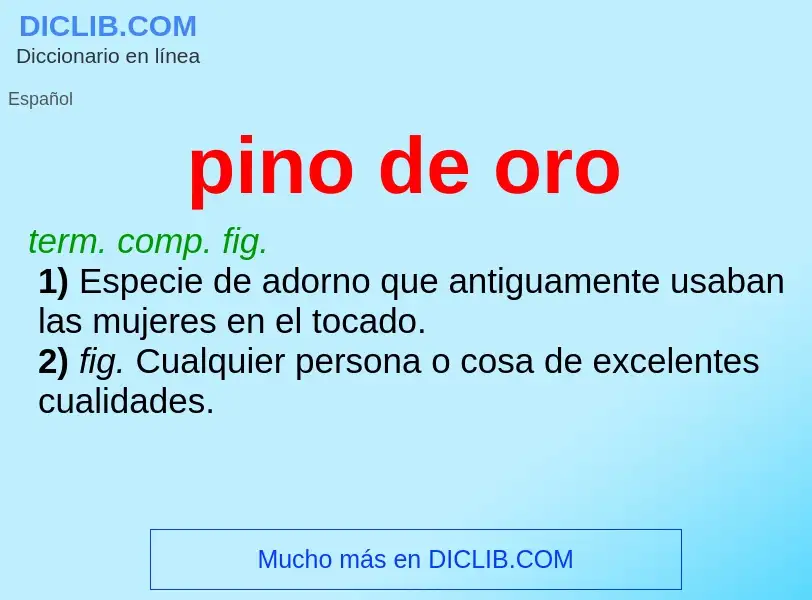 DICLIB.COM
Diccionario en línea

Español

pino de oro

term. comp. fig.

1) Especie de adorno que antiguamente usaban las mujeres en el tocado.

2) fig. Cualquier persona o cosa de excelentes cualidades.

Mucho más en DICLIB.COM